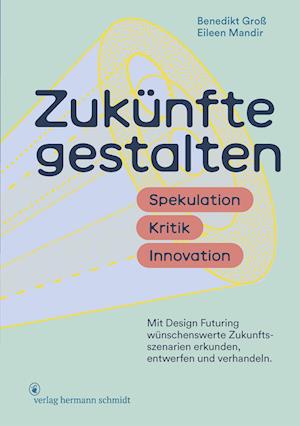 Benedikt Groß
Eileen Mandir

Zukünfte gestalten

Spekulation
Kritik
Innovation

Mit Design Futuring wünschenswerte Zukunftsszenarien erkunden, entwerfen und verhandeln.

verlag hermann schmidt